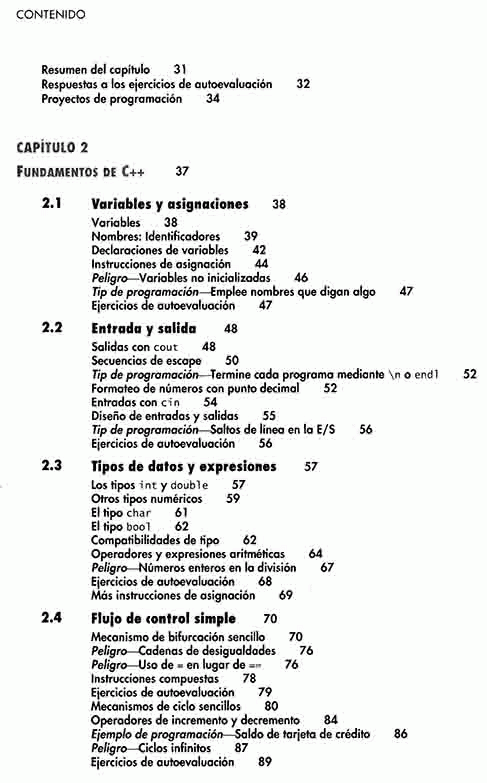 CONTENIDO

Resumen del capítulo 31
Respuestas a los ejercicios de autoevaluación 32
Proyectos de programación 34

CAPÍTULO 2

FUNDAMENTOS DE C++ 37

2.1 Variables y asignaciones 38
Variables 38
Nombres: Identificadores 39
Declaraciones de variables 42
Instrucciones de asignación 44
Peligro—Variables no inicializadas 46
Tip de programación—Emplee nombres que digan algo 47
Ejercicios de autoevaluación 47

2.2 Entrada y salida 48
Salidas con cout 48
Secuencias de escape 50
Tip de programación—Termine cada programa mediante \n o endl 52
Formateo de números con punto decimal 52
Entradas con cin 54
Diseño de entradas y salidas 55
Tip de programación—Saltos de línea en la E/S 56
Ejercicios de autoevaluación 56

2.3 Tipos de datos y expresiones 57
Los tipos int y double 57
Otros tipos numéricos 59
El tipo char 61
El tipo bool 62
Compatibilidades de tipo 62
Operadores y expresiones aritméticas 64
Peligro—Números enteros en la división 67
Ejercicios de autoevaluación 68
Más instrucciones de asignación 69

2.4 Flujo de control simple 70
Mecanismo de bifurcación sencillo 70
Peligro—Cadenas de desigualdades 76
Peligro—Uso de = en lugar de == 76
Instrucciones compuestas 78
Ejercicios de autoevaluación 79
Mecanismos de ciclo sencillos 80
Operadores de incremento y decremento 84
Ejemplo de programación—Saldo de tarjeta de crédito 86
Peligro—Ciclos infinitos 87
Ejercicios de autoevaluación 89